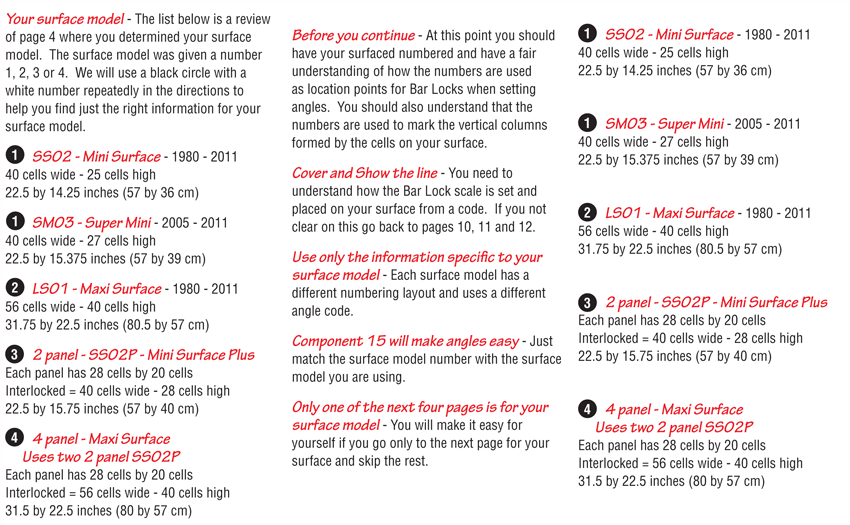 Your surface model - The list below is a review of page 4 where you determined your surface model. The surface model was given a number 1, 2, 3 or 4. We will use a black circle with a white number repeatedly in the directions to help you find just the right information for your surface model.

1 SS02 - Mini Surface - 1980 - 2011
40 cells wide - 25 cells high
22.5 by 14.25 inches (57 by 36 cm)

1 SM03 - Super Mini - 2005 - 2011
40 cells wide - 27 cells high
22.5 by 15.375 inches (57 by 39 cm)

2 LS01 - Maxi Surface - 1980 - 2011
56 cells wide - 40 cells high
31.75 by 22.5 inches (80.5 by 57 cm)

3 2 panel - SS02P - Mini Surface Plus
Each panel has 28 cells by 20 cells
Interlocked = 40 cells wide - 28 cells high
22.5 by 15.75 inches (57 by 40 cm)

4 4 panel - Maxi Surface
Uses two 2 panel SS02P
Each panel has 28 cells by 20 cells
Interlocked = 56 cells wide - 40 cells high
31.5 by 22.5 inches (80 by 57 cm)

Before you continue - At this point you should have your surfaced numbered and have a fair understanding of how the numbers are used as location points for Bar Locks when setting angles. You should also understand that the numbers are used to mark the vertical columns formed by the cells on your surface.

Cover and Show the line - You need to understand how the Bar Lock scale is set and placed on your surface from a code. If you not clear on this go back to pages 10, 11 and 12.

Use only the information specific to your surface model - Each surface model has a different numbering layout and uses a different angle code.

Component 15 will make angles easy - Just match the surface model number with the surface model you are using.

Only one of the next four pages is for your surface model - You will make it easy for yourself if you go only to the next page for your surface and skip the rest.

1 SS02 - Mini Surface - 1980 - 2011
40 cells wide - 25 cells high
22.5 by 14.25 inches (57 by 36 cm)

1 SM03 - Super Mini - 2005 - 2011
40 cells wide - 27 cells high
22.5 by 15.375 inches (57 by 39 cm)

2 LS01 - Maxi Surface - 1980 - 2011
56 cells wide - 40 cells high
31.75 by 22.5 inches (80.5 by 57 cm)

3 2 panel - SS02P - Mini Surface Plus
Each panel has 28 cells by 20 cells
Interlocked = 40 cells wide - 28 cells high
22.5 by 15.75 inches (57 by 40 cm)

4 4 panel - Maxi Surface
Uses two 2 panel SS02P
Each panel has 28 cells by 20 cells
Interlocked = 56 cells wide - 40 cells high
31.5 by 22.5 inches (80 by 57 cm)